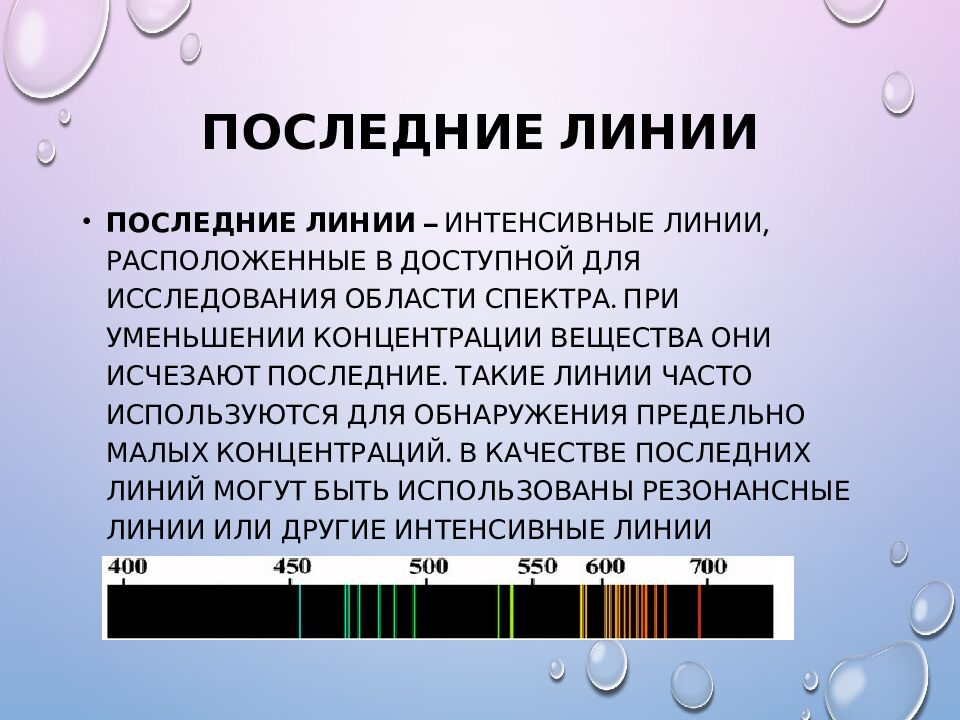 ПОСЛЕДНИЕ ЛИНИИ

• ПОСЛЕДНИЕ ЛИНИИ – ИНТЕНСИВНЫЕ ЛИНИИ, РАСПОЛОЖЕННЫЕ В ДОСТУПНОЙ ДЛЯ ИССЛЕДОВАНИЯ ОБЛАСТИ СПЕКТРА. ПРИ УМЕНЬШЕНИИ КОНЦЕНТРАЦИИ ВЕЩЕСТВА ОНИ ИСЧЕЗАЮТ ПОСЛЕДНИЕ. ТАКИЕ ЛИНИИ ЧАСТО ИСПОЛЬЗУЮТСЯ ДЛЯ ОБНАРУЖЕНИЯ ПРЕДЕЛЬНО МАЛЫХ КОНЦЕНТРАЦИЙ. В КАЧЕСТВЕ ПОСЛЕДНИХ ЛИНИЙ МОГУТ БЫТЬ ИСПОЛЬЗОВАНЫ РЕЗОНАНСНЫЕ ЛИНИИ ИЛИ ДРУГИЕ ИНТЕНСИВНЫЕ ЛИНИИ

400 450 500 550 600 700